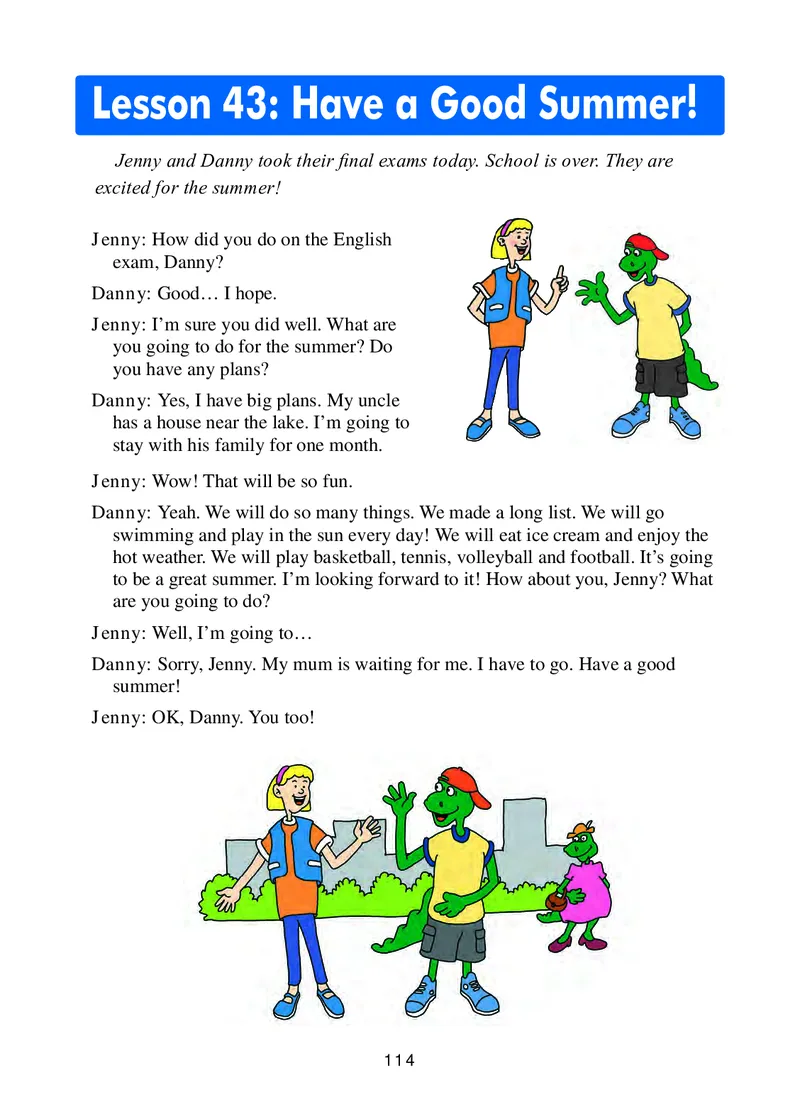 Lesson 43: Have a Good Summer!

Jenny and Danny took their final exams today. School is over. They are excited for the summer!

Jenny: How did you do on the English exam, Danny?

Danny: Good… I hope.

Jenny: I'm sure you did well. What are you going to do for the summer? Do you have any plans?

Danny: Yes, I have big plans. My uncle has a house near the lake. I'm going to stay with his family for one month.

Jenny: Wow! That will be so fun.

Danny: Yeah. We will do so many things. We made a long list. We will go swimming and play in the sun every day! We will eat ice cream and enjoy the hot weather. We will play basketball, tennis, volleyball and football. It's going to be a great summer. I'm looking forward to it! How about you, Jenny? What are you going to do?

Jenny: Well, I'm going to…

Danny: Sorry, Jenny. My mum is waiting for me. I have to go. Have a good summer!

Jenny: OK, Danny. You too!

114